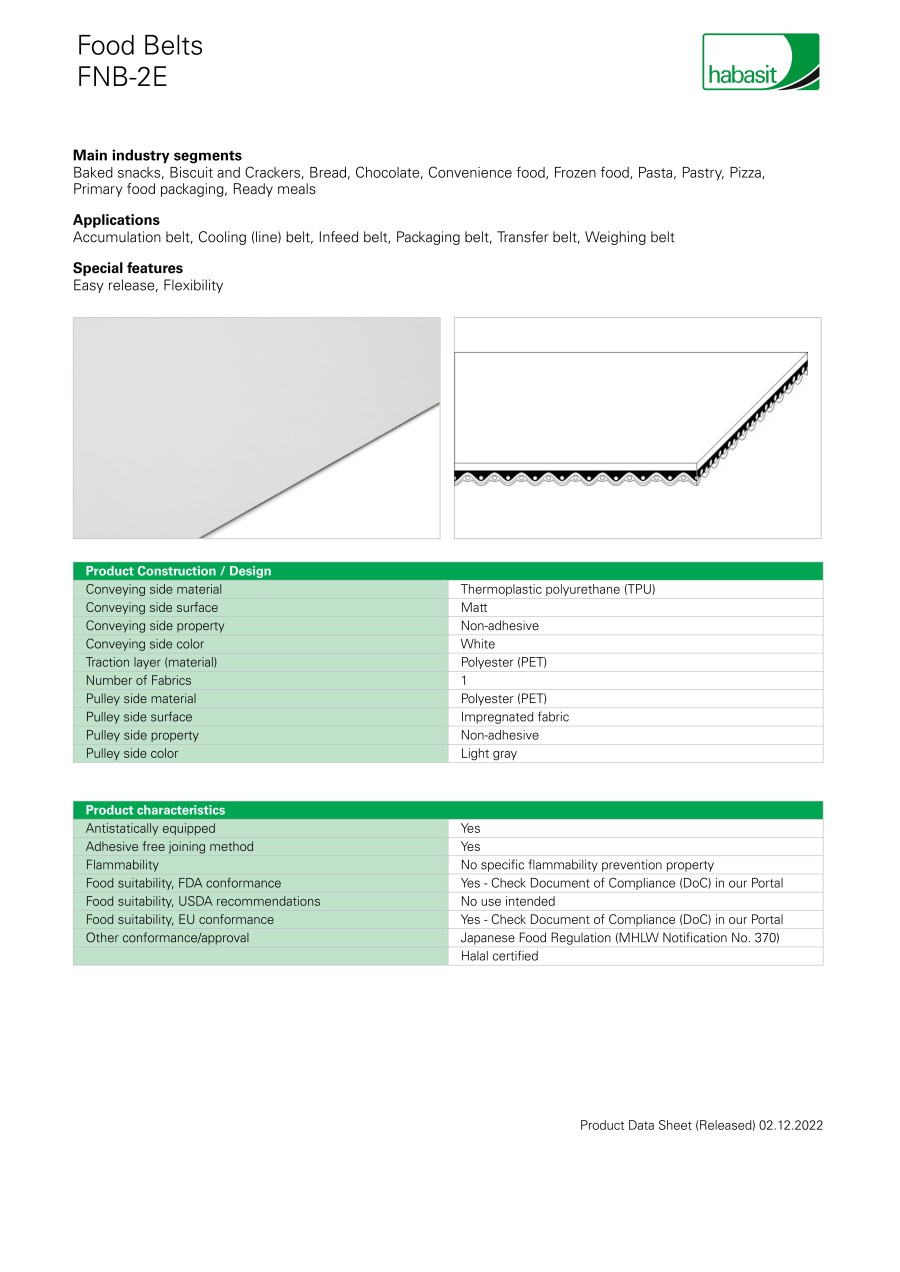 Food Belts
FNB-2E

habasit

**Main industry segments**
Baked snacks, Biscuit and Crackers, Bread, Chocolate, Convenience food, Frozen food, Pasta, Pastry, Pizza, Primary food packaging, Ready meals

**Applications**
Accumulation belt, Cooling (line) belt, Infeed belt, Packaging belt, Transfer belt, Weighing belt

**Special features**
Easy release, Flexibility

| Product Construction / Design | |
|---|---|
| Conveying side material | Thermoplastic polyurethane (TPU) |
| Conveying side surface | Matt |
| Conveying side property | Non-adhesive |
| Conveying side color | White |
| Traction layer (material) | Polyester (PET) |
| Number of Fabrics | 1 |
| Pulley side material | Polyester (PET) |
| Pulley side surface | Impregnated fabric |
| Pulley side property | Non-adhesive |
| Pulley side color | Light gray |

| Product characteristics | |
|---|---|
| Antistatically equipped | Yes |
| Adhesive free joining method | Yes |
| Flammability | No specific flammability prevention property |
| Food suitability, FDA conformance | Yes - Check Document of Compliance (DoC) in our Portal |
| Food suitability, USDA recommendations | No use intended |
| Food suitability, EU conformance | Yes - Check Document of Compliance (DoC) in our Portal |
| Other conformance/approval | Japanese Food Regulation (MHLW Notification No. 370) |
| | Halal certified |

Product Data Sheet (Released) 02.12.2022